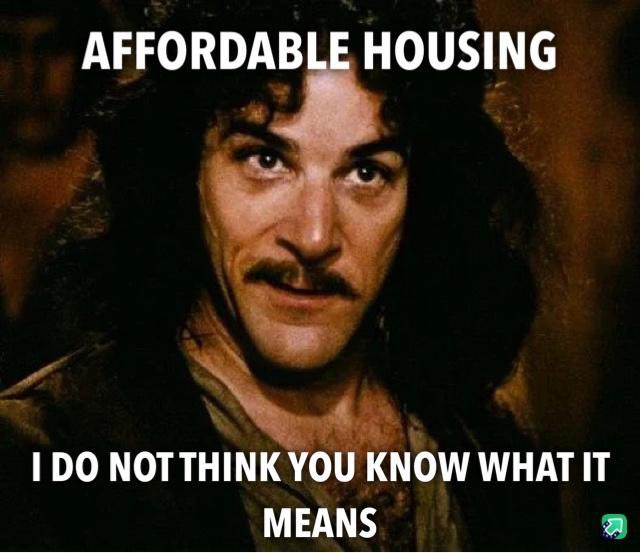 AFFORDABLE HOUSING

I DO NOT THINK YOU KNOW WHAT IT MEANS